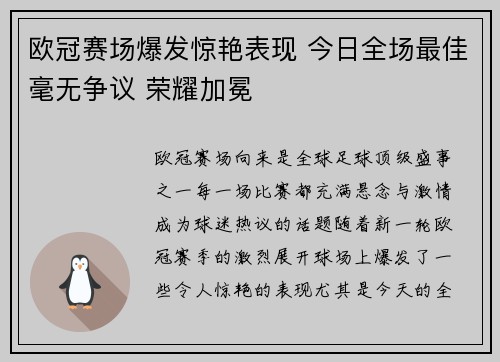 欧冠赛场爆发惊艳表现 今日全场最佳毫无争议 荣耀加冕

欧冠赛场向来是全球足球顶级盛事之一每一场比赛都充满悬念与激情成为球迷热议的话题随着新一轮欧冠赛季的激烈展开球场上爆发了一些令人惊艳的表现尤其是今天的全